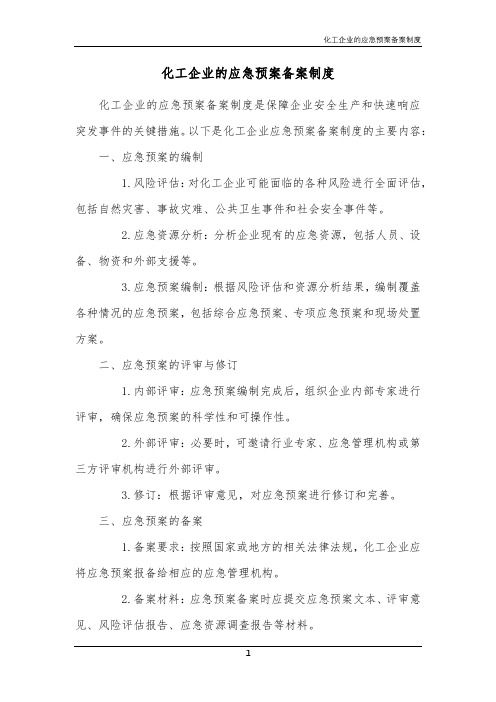 化工企业的应急预案备案制度

化工企业的应急预案备案制度

化工企业的应急预案备案制度是保障企业安全生产和快速响应突发事件的关键措施。以下是化工企业应急预案备案制度的主要内容：

一、应急预案的编制

1. 风险评估：对化工企业可能面临的各种风险进行全面评估，包括自然灾害、事故灾难、公共卫生事件和社会安全事件等。

2. 应急资源分析：分析企业现有的应急资源，包括人员、设备、物资和外部支援等。

3. 应急预案编制：根据风险评估和资源分析结果，编制覆盖各种情况的应急预案，包括综合应急预案、专项应急预案和现场处置方案。

二、应急预案的评审与修订

1. 内部评审：应急预案编制完成后，组织企业内部专家进行评审，确保应急预案的科学性和可操作性。

2. 外部评审：必要时，可邀请行业专家、应急管理机构或第三方评审机构进行外部评审。

3. 修订：根据评审意见，对应急预案进行修订和完善。

三、应急预案的备案

1. 备案要求：按照国家或地方的相关法律法规，化工企业应将应急预案报备给相应的应急管理机构。

2. 备案材料：应急预案备案时应提交应急预案文本、评审意见、风险评估报告、应急资源调查报告等材料。

1